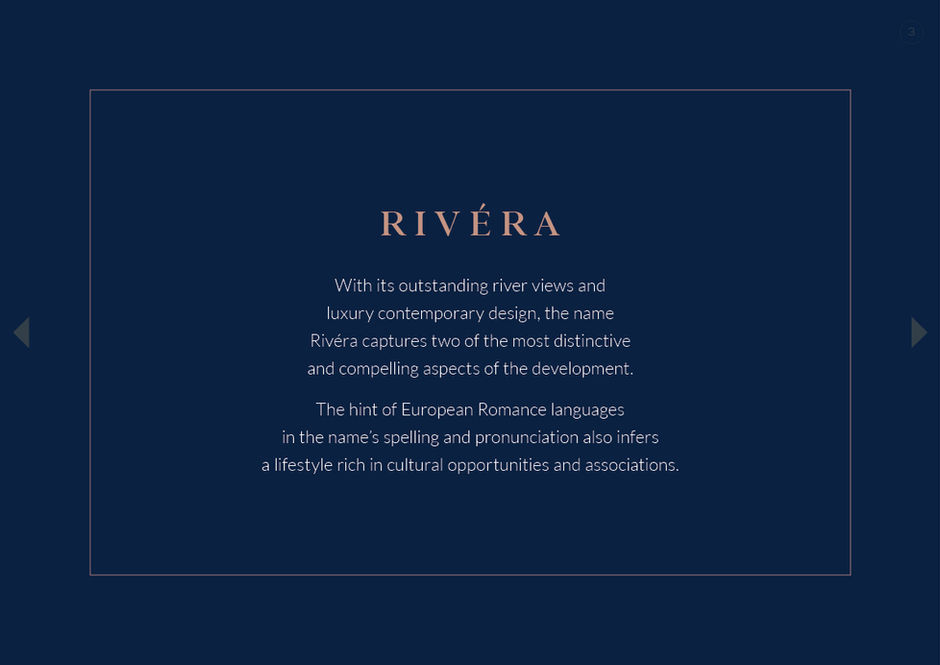 3

RIVÉRA

With its outstanding river views and luxury contemporary design, the name Rivéra captures two of the most distinctive and compelling aspects of the development.

The hint of European Romance languages in the name's spelling and pronunciation also infers a lifestyle rich in cultural opportunities and associations.